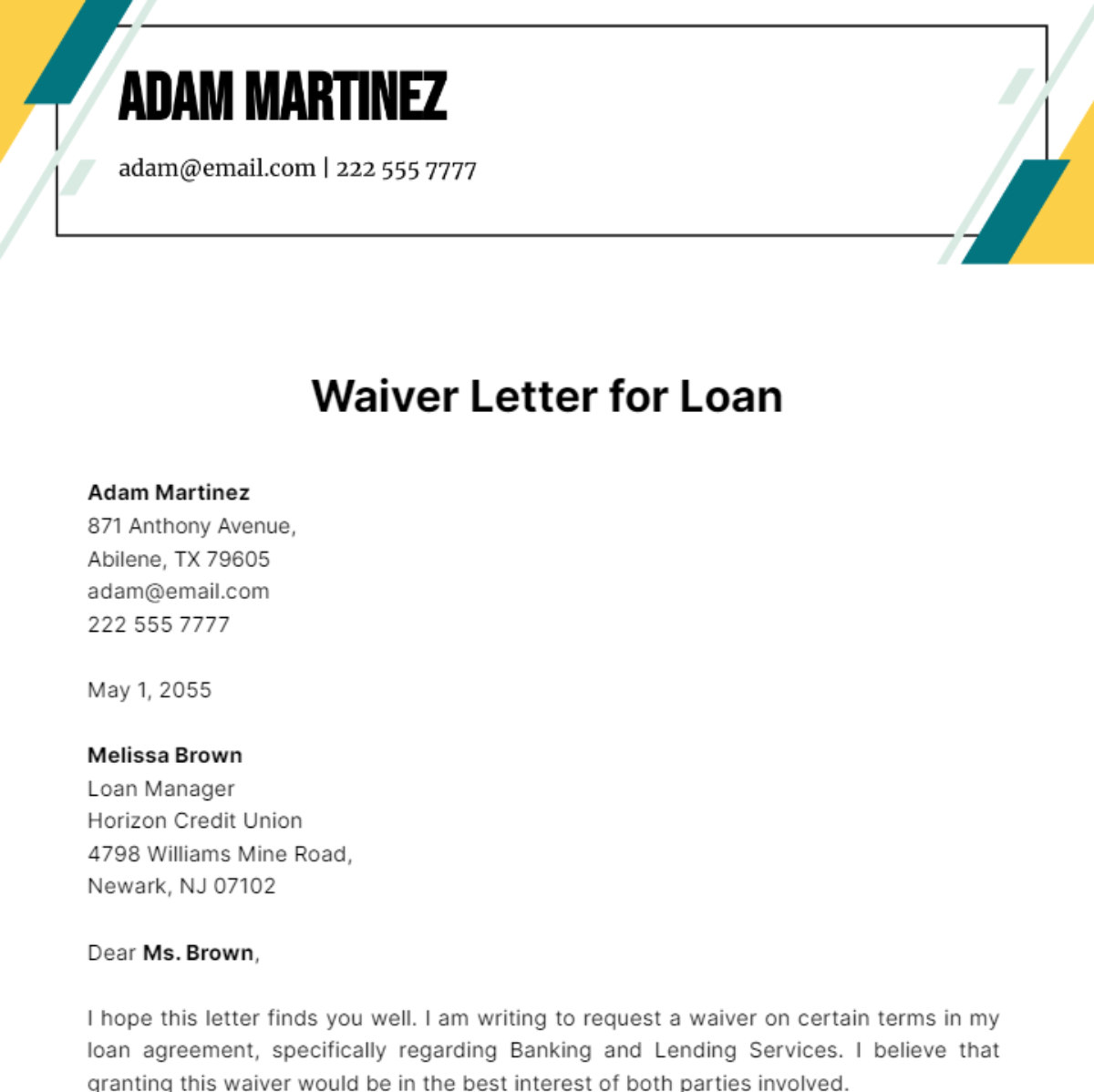 ADAM MARTINEZ

adam@email.com | 222 555 7777

Waiver Letter for Loan

Adam Martinez
871 Anthony Avenue,
Abilene, TX 79605
adam@email.com
222 555 7777

May 1, 2055

Melissa Brown
Loan Manager
Horizon Credit Union
4798 Williams Mine Road,
Newark, NJ 07102

Dear Ms. Brown,

I hope this letter finds you well. I am writing to request a waiver on certain terms in my loan agreement, specifically regarding Banking and Lending Services. I believe that granting this waiver would be in the best interest of both parties involved.